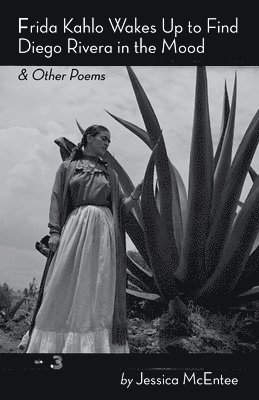 Frida Kahlo Wakes Up to Find Diego Rivera in the Mood

& Other Poems

- 3

by Jessica McEntee